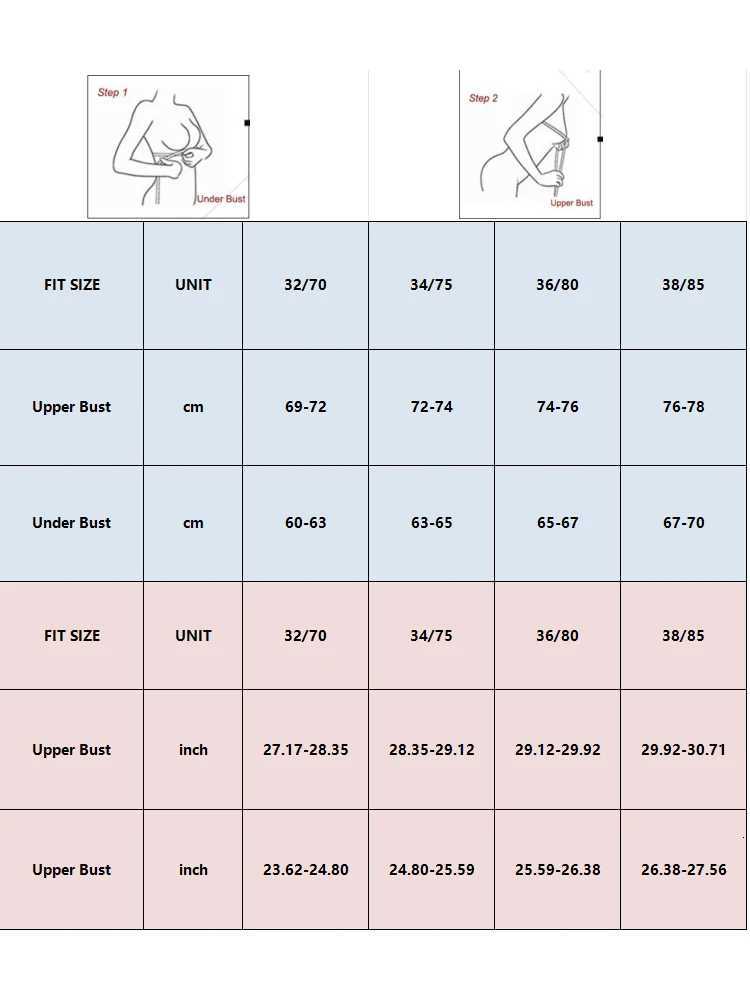 Step 1

Under Bust

Step 2

Upper Bust

| FIT SIZE | UNIT | 32/70 | 34/75 | 36/80 | 38/85 |
|---|---|---|---|---|---|
| Upper Bust | cm | 69-72 | 72-74 | 74-76 | 76-78 |
| Under Bust | cm | 60-63 | 63-65 | 65-67 | 67-70 |
| FIT SIZE | UNIT | 32/70 | 34/75 | 36/80 | 38/85 |
| Upper Bust | inch | 27.17-28.35 | 28.35-29.12 | 29.12-29.92 | 29.92-30.71 |
| Upper Bust | inch | 23.62-24.80 | 24.80-25.59 | 25.59-26.38 | 26.38-27.56 |